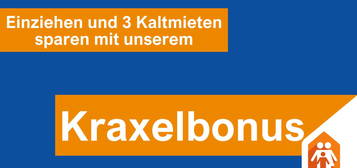 Einziehen und 3 Kaltmieten sparen mit unserem

Kraxelbonus